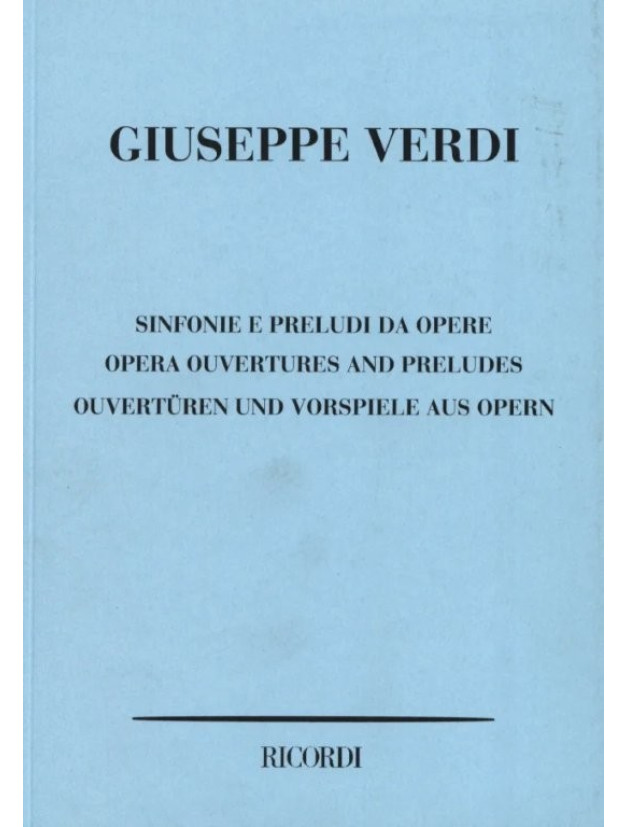 GIUSEPPE VERDI

SINFONIE E PRELUDI DA OPERE
OPERA OUVERTURES AND PRELUDES
OUVERTÜREN UND VORSPIELE AUS OPERN

RICORDI